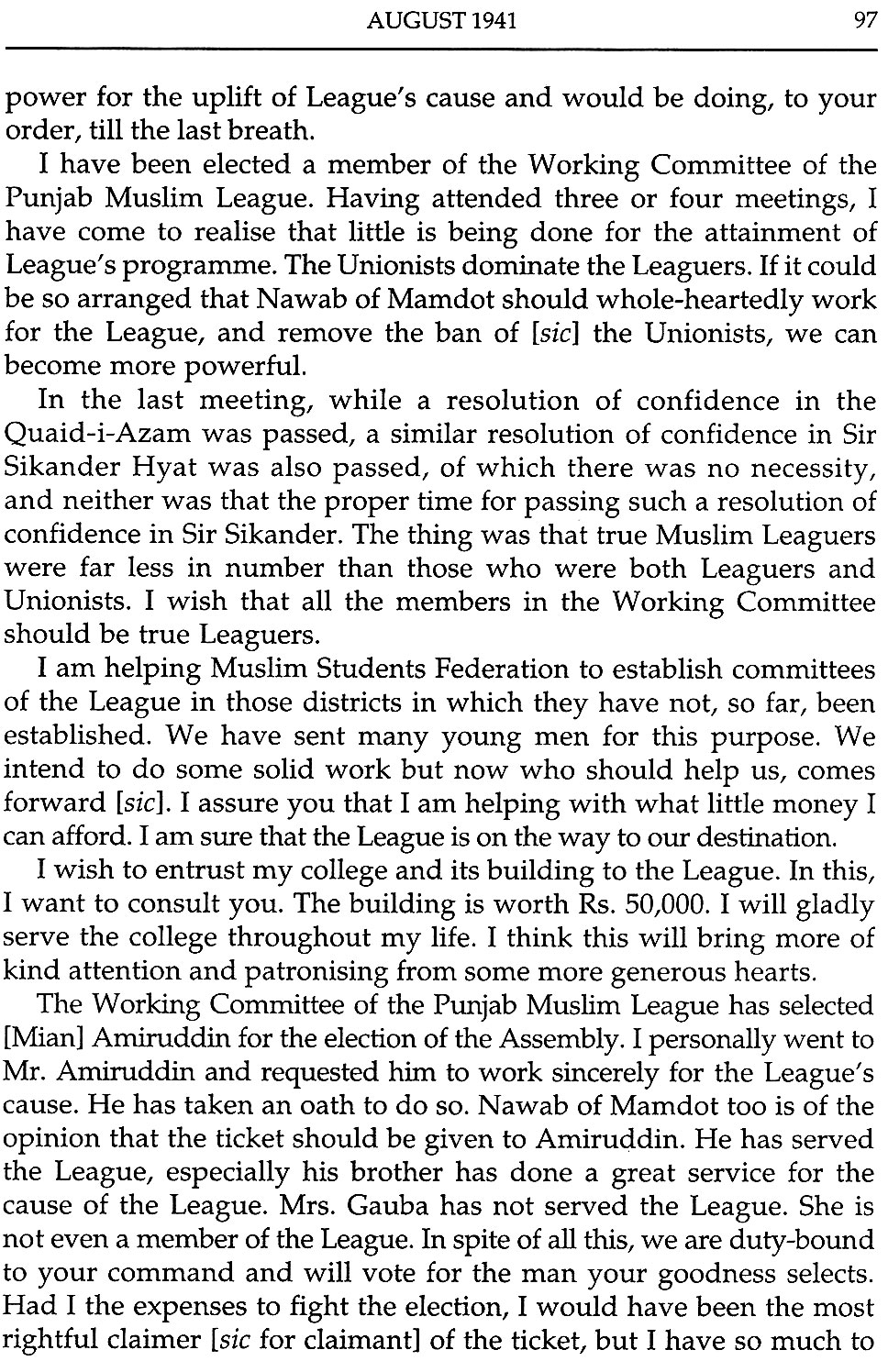 AUGUST 1941 97

power for the uplift of League's cause and would be doing, to your order, till the last breath.

I have been elected a member of the Working Committee of the Punjab Muslim League. Having attended three or four meetings, I have come to realise that little is being done for the attainment of League's programme. The Unionists dominate the Leaguers. If it could be so arranged that Nawab of Mamdot should whole-heartedly work for the League, and remove the ban of [sic] the Unionists, we can become more powerful.

In the last meeting, while a resolution of confidence in the Quaid-i-Azam was passed, a similar resolution of confidence in Sir Sikander Hyat was also passed, of which there was no necessity, and neither was that the proper time for passing such a resolution of confidence in Sir Sikander. The thing was that true Muslim Leaguers were far less in number than those who were both Leaguers and Unionists. I wish that all the members in the Working Committee should be true Leaguers.

I am helping Muslim Students Federation to establish committees of the League in those districts in which they have not, so far, been established. We have sent many young men for this purpose. We intend to do some solid work but now who should help us, comes forward [sic]. I assure you that I am helping with what little money I can afford. I am sure that the League is on the way to our destination.

I wish to entrust my college and its building to the League. In this, I want to consult you. The building is worth Rs. 50,000. I will gladly serve the college throughout my life. I think this will bring more of kind attention and patronising from some more generous hearts.

The Working Committee of the Punjab Muslim League has selected [Mian] Amiruddin for the election of the Assembly. I personally went to Mr. Amiruddin and requested him to work sincerely for the League's cause. He has taken an oath to do so. Nawab of Mamdot too is of the opinion that the ticket should be given to Amiruddin. He has served the League, especially his brother has done a great service for the cause of the League. Mrs. Gauba has not served the League. She is not even a member of the League. In spite of all this, we are duty-bound to your command and will vote for the man your goodness selects. Had I the expenses to fight the election, I would have been the most rightful claimer [sic for claimant] of the ticket, but I have so much to